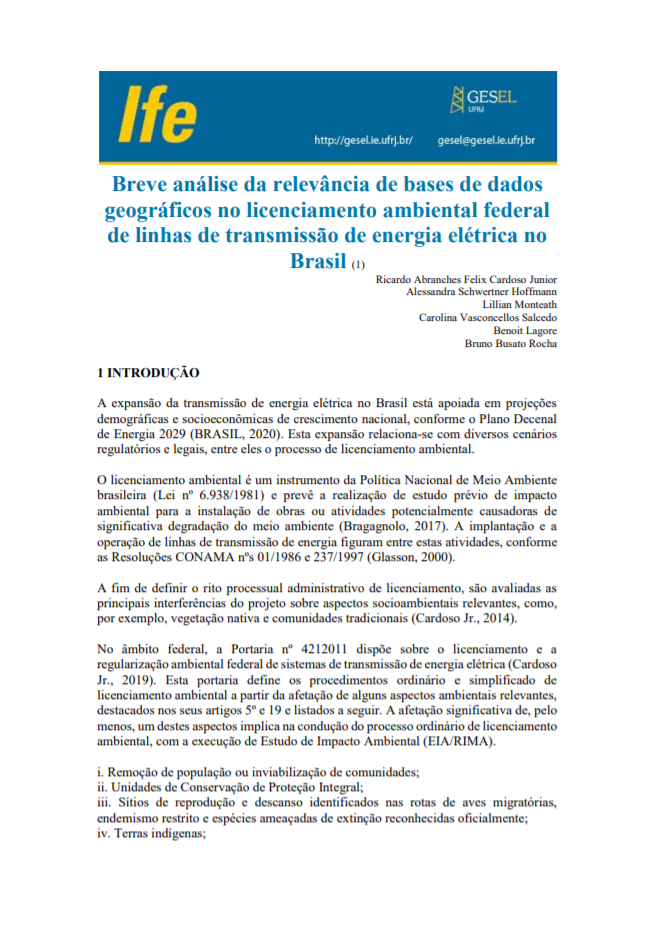 Ife

GESEL
UFRJ

http://gesel.ie.ufrj.br/ gesel@gesel.ie.ufrj.br

Breve análise da relevância de bases de dados geográficos no licenciamento ambiental federal de linhas de transmissão de energia elétrica no Brasil (1)

Ricardo Abranches Felix Cardoso Junior
Alessandra Schwertner Hoffmann
Lillian Monteath
Carolina Vasconcellos Salcedo
Benoit Lagore
Bruno Busato Rocha

1 INTRODUÇÃO

A expansão da transmissão de energia elétrica no Brasil está apoiada em projeções demográficas e socioeconômicas de crescimento nacional, conforme o Plano Decenal de Energia 2029 (BRASIL, 2020). Esta expansão relaciona-se com diversos cenários regulatórios e legais, entre eles o processo de licenciamento ambiental.

O licenciamento ambiental é um instrumento da Política Nacional de Meio Ambiente brasileira (Lei nº 6.938/1981) e prevê a realização de estudo prévio de impacto ambiental para a instalação de obras ou atividades potencialmente causadoras de significativa degradação do meio ambiente (Bragagnolo, 2017). A implantação e a operação de linhas de transmissão de energia figuram entre estas atividades, conforme as Resoluções CONAMA nºs 01/1986 e 237/1997 (Glasson, 2000).

A fim de definir o rito processual administrativo de licenciamento, são avaliadas as principais interferências do projeto sobre aspectos socioambientais relevantes, como, por exemplo, vegetação nativa e comunidades tradicionais (Cardoso Jr., 2014).

No âmbito federal, a Portaria nº 4212011 dispõe sobre o licenciamento e a regularização ambiental federal de sistemas de transmissão de energia elétrica (Cardoso Jr., 2019). Esta portaria define os procedimentos ordinário e simplificado de licenciamento ambiental a partir da afetação de alguns aspectos ambientais relevantes, destacados nos seus artigos 5º e 19 e listados a seguir. A afetação significativa de, pelo menos, um destes aspectos implica na condução do processo ordinário de licenciamento ambiental, com a execução de Estudo de Impacto Ambiental (EIA/RIMA).

i. Remoção de população ou inviabilização de comunidades;
ii. Unidades de Conservação de Proteção Integral;
iii. Sítios de reprodução e descanso identificados nas rotas de aves migratórias, endemismo restrito e espécies ameaçadas de extinção reconhecidas oficialmente;
iv. Terras indígenas;